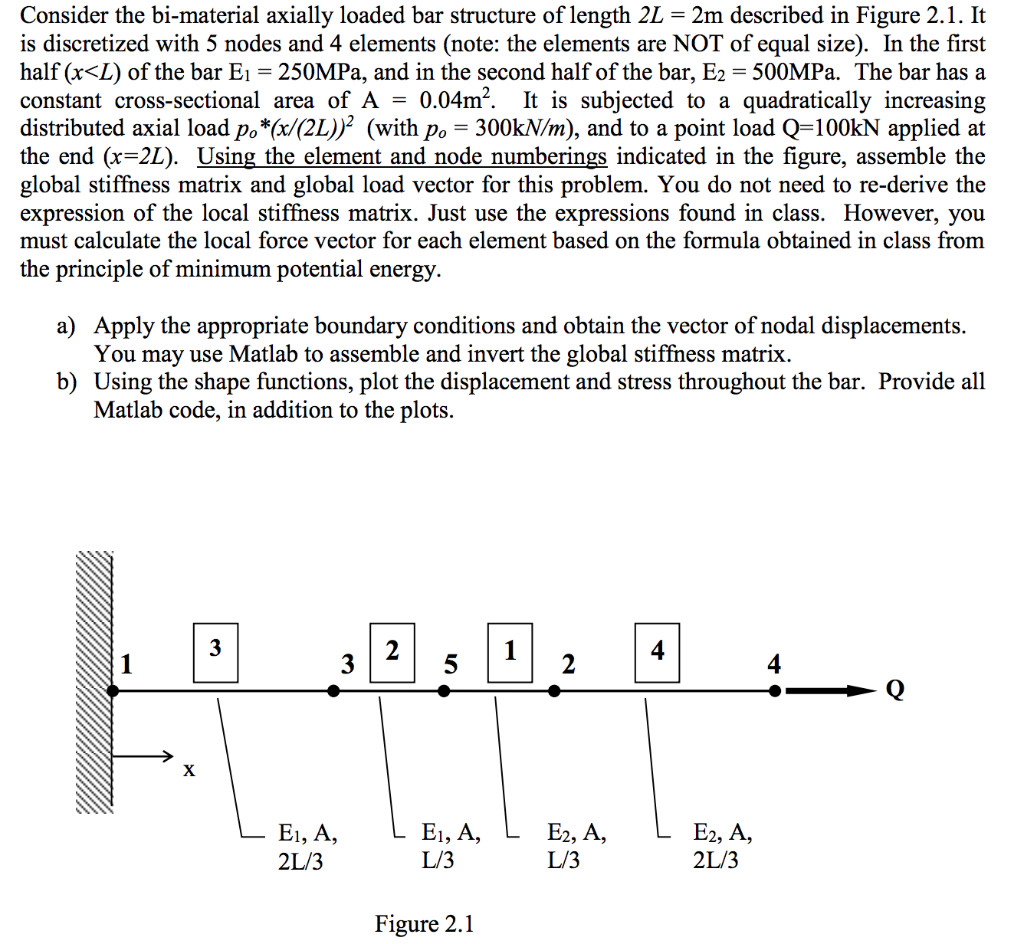 Consider the bi-material axially loaded bar structure of length $2L = 2$m described in Figure 2.1. It is discretized with 5 nodes and 4 elements (note: the elements are NOT of equal size). In the first half ($x<L$) of the bar $E_1 = 250$MPa, and in the second half of the bar, $E_2 = 500$MPa. The bar has a constant cross-sectional area of A = $0.04m^2$. It is subjected to a quadratically increasing distributed axial load $p_o*(x/(2L))^2$ (with $p_o = 300kN/m$), and to a point load Q=100kN applied at the end ($x=2L$). Using the element and node numberings indicated in the figure, assemble the global stiffness matrix and global load vector for this problem. You do not need to re-derive the expression of the local stiffness matrix. Just use the expressions found in class. However, you must calculate the local force vector for each element based on the formula obtained in class from the principle of minimum potential energy.

a) Apply the appropriate boundary conditions and obtain the vector of nodal displacements. You may use Matlab to assemble and invert the global stiffness matrix.
b) Using the shape functions, plot the displacement and stress throughout the bar. Provide all Matlab code, in addition to the plots.

1 3 3 2 5 1 2 4 4 Q

x

$E_1$, A, 2L/3

$E_1$, A, L/3

$E_2$, A, L/3

$E_2$, A, 2L/3

Figure 2.1